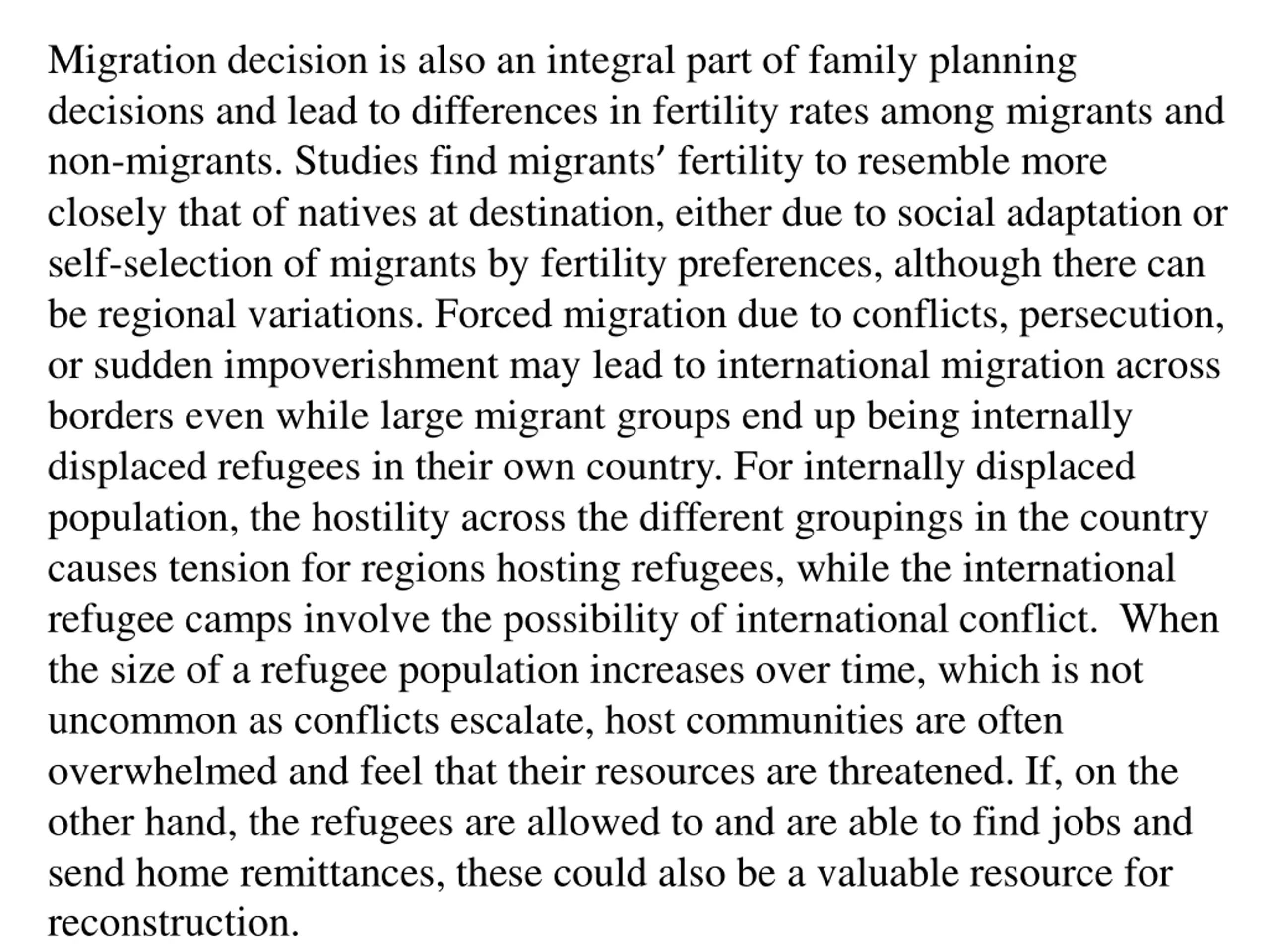 Migration decision is also an integral part of family planning decisions and lead to differences in fertility rates among migrants and non-migrants. Studies find migrants′ fertility to resemble more closely that of natives at destination, either due to social adaptation or self-selection of migrants by fertility preferences, although there can be regional variations. Forced migration due to conflicts, persecution, or sudden impoverishment may lead to international migration across borders even while large migrant groups end up being internally displaced refugees in their own country. For internally displaced population, the hostility across the different groupings in the country causes tension for regions hosting refugees, while the international refugee camps involve the possibility of international conflict. When the size of a refugee population increases over time, which is not uncommon as conflicts escalate, host communities are often overwhelmed and feel that their resources are threatened. If, on the other hand, the refugees are allowed to and are able to find jobs and send home remittances, these could also be a valuable resource for reconstruction.